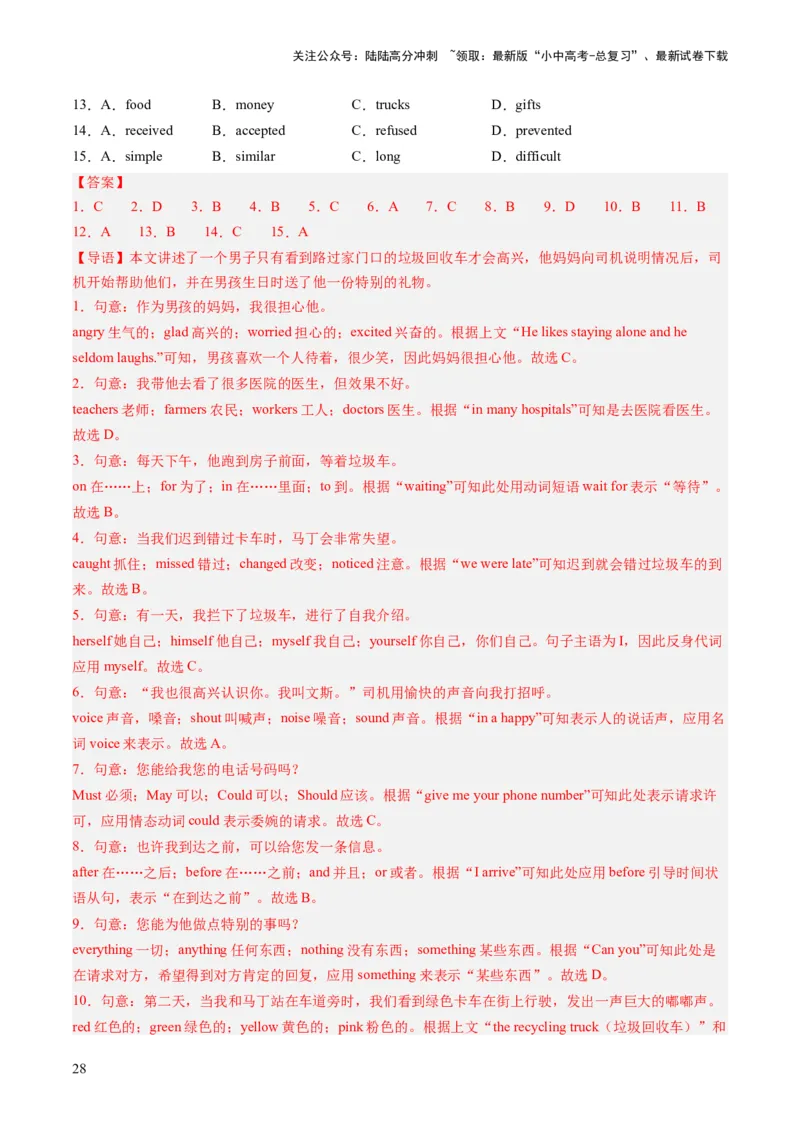 关注公众号：陆陆高分冲刺 ~领取：最新版“小中高考-总复习”、最新试卷下载

13．A．food B．money C．trucks D．gifts
14．A．received B．accepted C．refused D．prevented
15．A．simple B．similar C．long D．difficult

【答案】
1．C 2．D 3．B 4．B 5．C 6．A 7．C 8．B 9．D 10．B 11．B
12．A 13．B 14．C 15．A

【导语】本文讲述了一个男子只有看到路过家门口的垃圾回收车才会高兴，他妈妈向司机说明情况后，司机开始帮助他们，并在男孩生日时送了他一份特别的礼物。

1．句意：作为男孩的妈妈，我很担心他。
angry 生气的；glad 高兴的；worried 担心的；excited 兴奋的。根据上文“He likes staying alone and he seldom laughs.”可知，男孩喜欢一个人待着，很少笑，因此妈妈很担心他。故选 C。

2．句意：我带他去看了很多医院的医生，但效果不好。
teachers 老师；farmers 农民；workers 工人；doctors 医生。根据“in many hospitals”可知是去医院看医生。故选 D。

3．句意：每天下午，他跑到房子前面，等着垃圾车。
on 在……上；for 为了；in 在……里面；to 到。根据“waiting”可知此处用动词短语 wait for 表示“等待”。故选 B。

4．句意：当我们迟到错过卡车时，马丁会非常失望。
caught 抓住；missed 错过；changed 改变；noticed 注意。根据“we were late”可知迟到就会错过垃圾车的到来。故选 B。

5．句意：有一天，我拦下了垃圾车，进行了自我介绍。
herself 她自己；himself 他自己；myself 我自己；yourself 你自己，你们自己。句子主语为 I，因此反身代词应用 myself。故选 C。

6．句意：“我也很高兴认识你。我叫文斯。”司机用愉快的声音向我打招呼。
voice 声音，嗓音；shout 叫喊声；noise 噪音；sound 声音。根据“in a happy”可知表示人的说话声，应用名词 voice 来表示。故选 A。

7．句意：您能给我您的电话号码吗？
Must 必须；May 可以；Could 可以；Should 应该。根据“give me your phone number”可知此处表示请求许可，应用情态动词 could 表示委婉的请求。故选 C。

8．句意：也许我到达之前，可以给您发一条信息。
after 在……之后；before 在……之前；and 并且；or 或者。根据“I arrive”可知此处应用 before 引导时间状语从句，表示“在到达之前”。故选 B。

9．句意：您能为他做点特别的事吗？
everything 一切；anything 任何东西；nothing 没有东西；something 某些东西。根据“Can you”可知此处是在请求对方，希望得到对方肯定的回复，应用 something 来表示“某些东西”。故选 D。

10．句意：第二天，当我和马丁站在车道旁时，我们看到绿色卡车在街上行驶，发出一声巨大的嘟嘟声。
red 红色的；green 绿色的；yellow 黄色的；pink 粉色的。根据上文“the recycling truck（垃圾回收车）”和

28